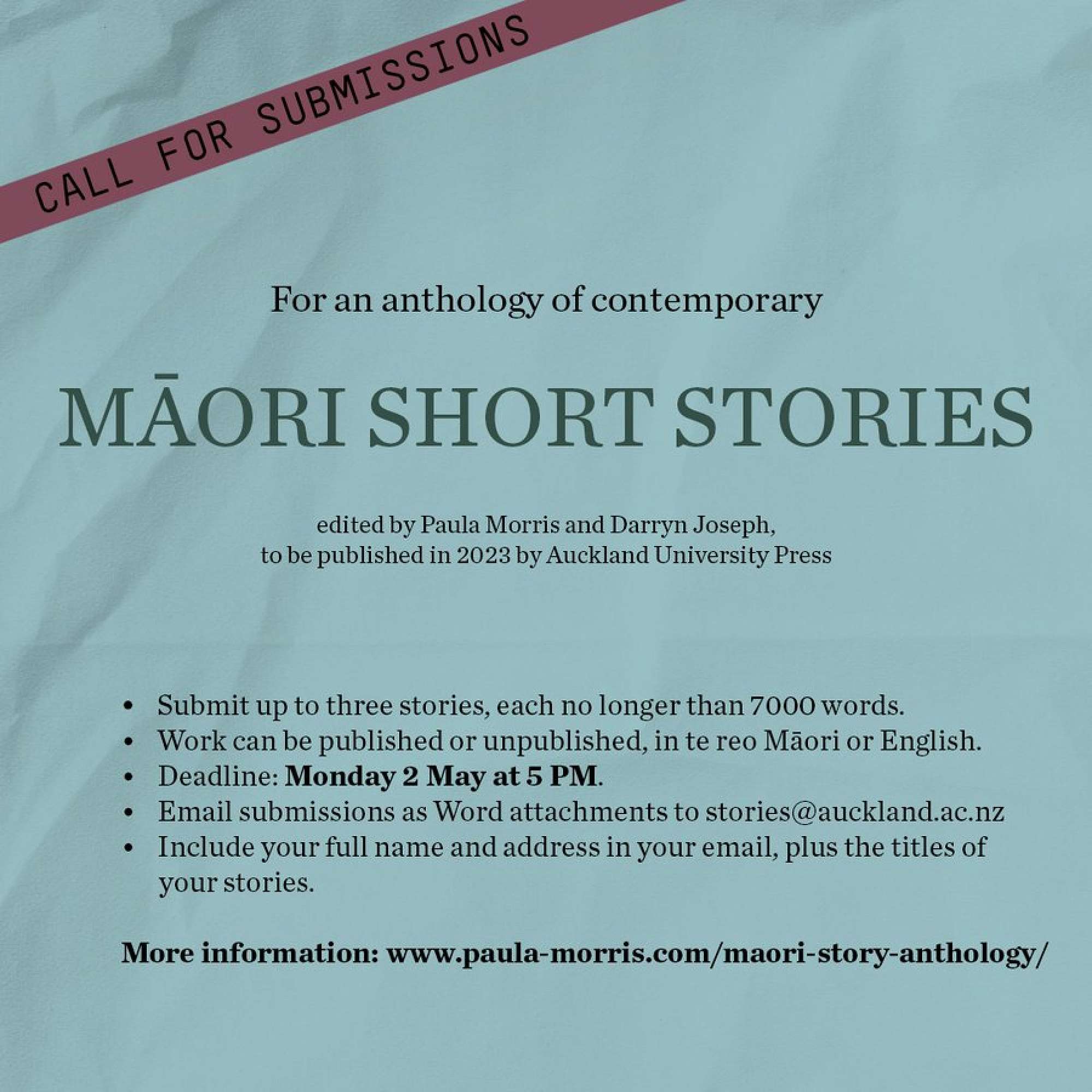 CALL FOR SUBMISSIONS

For an anthology of contemporary

MĀORI SHORT STORIES

edited by Paula Morris and Darryn Joseph,
to be published in 2023 by Auckland University Press

• Submit up to three stories, each no longer than 7000 words.
• Work can be published or unpublished, in te reo Māori or English.
• Deadline: Monday 2 May at 5 PM.
• Email submissions as Word attachments to stories@auckland.ac.nz
• Include your full name and address in your email, plus the titles of your stories.

More information: www.paula-morris.com/maori-story-anthology/